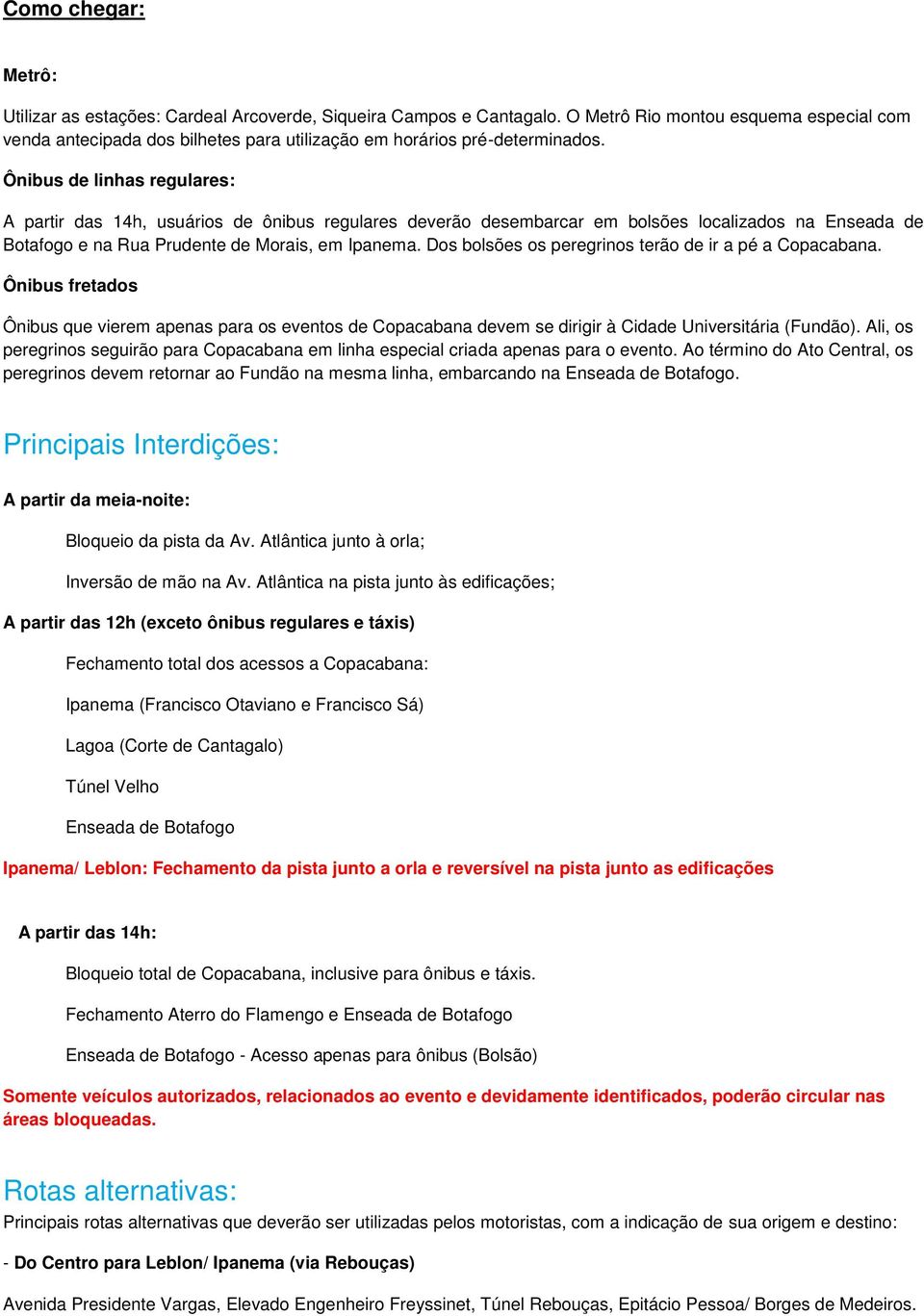 Como chegar:

Metrô:

Utilizar as estações: Cardeal Arcoverde, Siqueira Campos e Cantagalo. O Metrô Rio montou esquema especial com venda antecipada dos bilhetes para utilização em horários pré-determinados.

Ônibus de linhas regulares:

A partir das 14h, usuários de ônibus regulares deverão desembarcar em bolsões localizados na Enseada de Botafogo e na Rua Prudente de Morais, em Ipanema. Dos bolsões os peregrinos terão de ir a pé a Copacabana.

Ônibus fretados

Ônibus que vierem apenas para os eventos de Copacabana devem se dirigir à Cidade Universitária (Fundão). Ali, os peregrinos seguirão para Copacabana em linha especial criada apenas para o evento. Ao término do Ato Central, os peregrinos devem retornar ao Fundão na mesma linha, embarcando na Enseada de Botafogo.

Principais Interdições:

A partir da meia-noite:

Bloqueio da pista da Av. Atlântica junto à orla;

Inversão de mão na Av. Atlântica na pista junto às edificações;

A partir das 12h (exceto ônibus regulares e táxis)

Fechamento total dos acessos a Copacabana:

Ipanema (Francisco Otaviano e Francisco Sá)

Lagoa (Corte de Cantagalo)

Túnel Velho

Enseada de Botafogo

Ipanema/ Leblon: Fechamento da pista junto a orla e reversível na pista junto as edificações

A partir das 14h:

Bloqueio total de Copacabana, inclusive para ônibus e táxis.

Fechamento Aterro do Flamengo e Enseada de Botafogo

Enseada de Botafogo - Acesso apenas para ônibus (Bolsão)

Somente veículos autorizados, relacionados ao evento e devidamente identificados, poderão circular nas áreas bloqueadas.

Rotas alternativas:

Principais rotas alternativas que deverão ser utilizadas pelos motoristas, com a indicação de sua origem e destino:

- Do Centro para Leblon/ Ipanema (via Rebouças)

Avenida Presidente Vargas, Elevado Engenheiro Freyssinet, Túnel Rebouças, Epitácio Pessoa/ Borges de Medeiros.